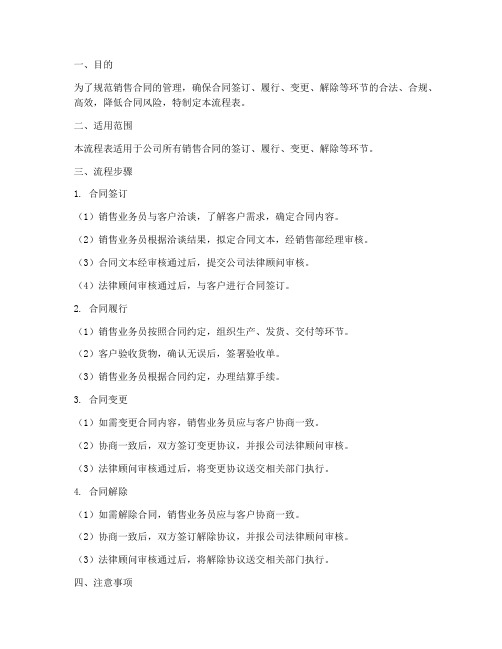 一、目的

为了规范销售合同的管理，确保合同签订、履行、变更、解除等环节的合法、合规、高效，降低合同风险，特制定本流程表。

二、适用范围

本流程表适用于公司所有销售合同的签订、履行、变更、解除等环节。

三、流程步骤

1. 合同签订

（1）销售业务员与客户洽谈，了解客户需求，确定合同内容。

（2）销售业务员根据洽谈结果，拟定合同文本，经销售部经理审核。

（3）合同文本经审核通过后，提交公司法律顾问审核。

（4）法律顾问审核通过后，与客户进行合同签订。

2. 合同履行

（1）销售业务员按照合同约定，组织生产、发货、交付等环节。

（2）客户验收货物，确认无误后，签署验收单。

（3）销售业务员根据合同约定，办理结算手续。

3. 合同变更

（1）如需变更合同内容，销售业务员应与客户协商一致。

（2）协商一致后，双方签订变更协议，并报公司法律顾问审核。

（3）法律顾问审核通过后，将变更协议送交相关部门执行。

4. 合同解除

（1）如需解除合同，销售业务员应与客户协商一致。

（2）协商一致后，双方签订解除协议，并报公司法律顾问审核。

（3）法律顾问审核通过后，将解除协议送交相关部门执行。

四、注意事项